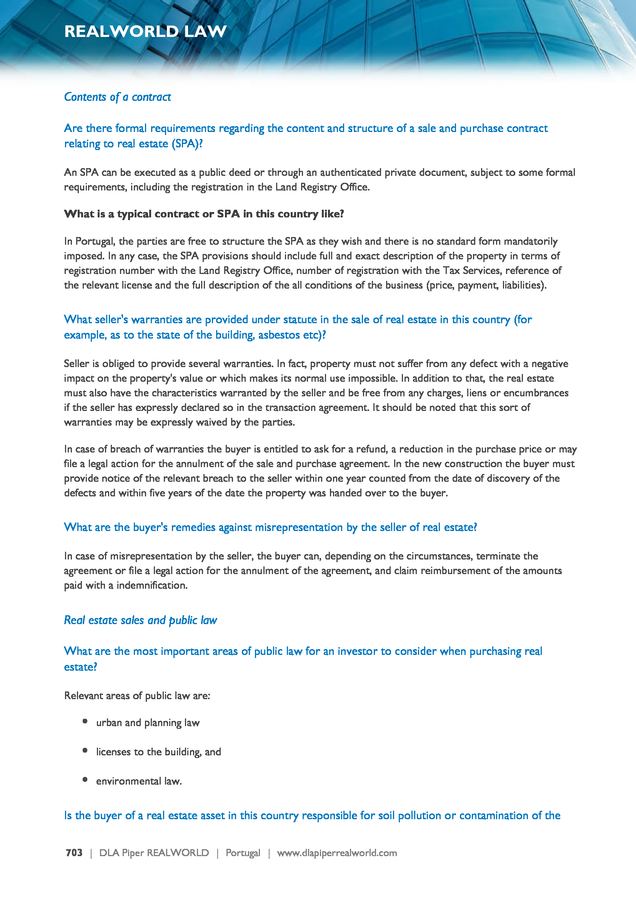 REALWORLD LAW

Contents of a contract

Are there formal requirements regarding the content and structure of a sale and purchase contract relating to real estate (SPA)?

An SPA can be executed as a public deed or through an authenticated private document, subject to some formal requirements, including the registration in the Land Registry Office.

What is a typical contract or SPA in this country like?

In Portugal, the parties are free to structure the SPA as they wish and there is no standard form mandatorily imposed. In any case, the SPA provisions should include full and exact description of the property in terms of registration number with the Land Registry Office, number of registration with the Tax Services, reference of the relevant license and the full description of the all conditions of the business (price, payment, liabilities).

What seller's warranties are provided under statute in the sale of real estate in this country (for example, as to the state of the building, asbestos etc)?

Seller is obliged to provide several warranties. In fact, property must not suffer from any defect with a negative impact on the property's value or which makes its normal use impossible. In addition to that, the real estate must also have the characteristics warranted by the seller and be free from any charges, liens or encumbrances if the seller has expressly declared so in the transaction agreement. It should be noted that this sort of warranties may be expressly waived by the parties.

In case of breach of warranties the buyer is entitled to ask for a refund, a reduction in the purchase price or may file a legal action for the annulment of the sale and purchase agreement. In the new construction the buyer must provide notice of the relevant breach to the seller within one year counted from the date of discovery of the defects and within five years of the date the property was handed over to the buyer.

What are the buyer's remedies against misrepresentation by the seller of real estate?

In case of misrepresentation by the seller, the buyer can, depending on the circumstances, terminate the agreement or file a legal action for the annulment of the agreement, and claim reimbursement of the amounts paid with a indemnification.

Real estate sales and public law

What are the most important areas of public law for an investor to consider when purchasing real estate?

Relevant areas of public law are:

• urban and planning law
• licenses to the building, and
• environmental law.

Is the buyer of a real estate asset in this country responsible for soil pollution or contamination of the

703 | DLA Piper REALWORLD | Portugal | www.dlapiperrealworld.com